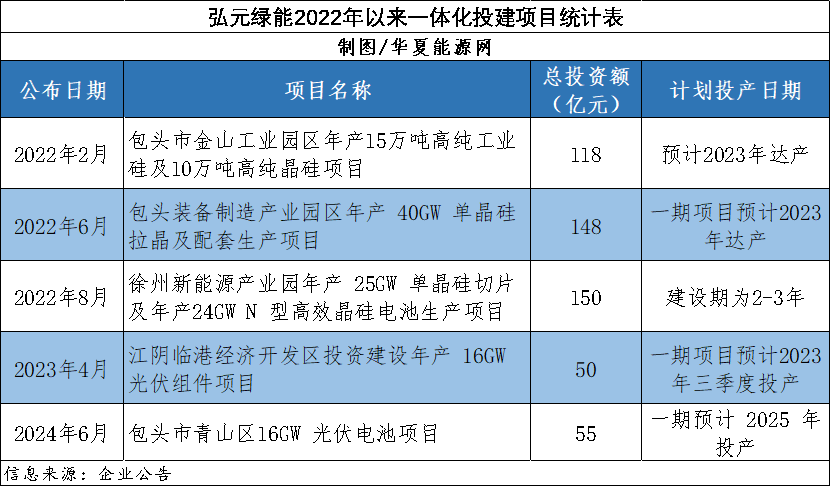 弘元绿能2022年以来一体化投建项目统计表

制图/华夏能源网

| 公布日期 | 项目名称 | 总投资额（亿元） | 计划投产日期 |
|---|---|---|---|
| 2022年2月 | 包头市金山工业园区年产15万吨高纯工业硅及10万吨高纯晶硅项目 | 118 | 预计2023年达产 |
| 2022年6月 | 包头装备制造产业园区年产 40GW 单晶硅拉晶及配套生产项目 | 148 | 一期项目预计2023年达产 |
| 2022年8月 | 徐州新能源产业园年产 25GW 单晶硅切片及年产24GW N 型高效晶硅电池生产项目 | 150 | 建设期为2-3年 |
| 2023年4月 | 江阴临港经济开发区投资建设年产 16GW 光伏组件项目 | 50 | 一期项目预计2023年三季度投产 |
| 2024年6月 | 包头市青山区16GW 光伏电池项目 | 55 | 一期预计 2025 年投产 |

信息来源：企业公告